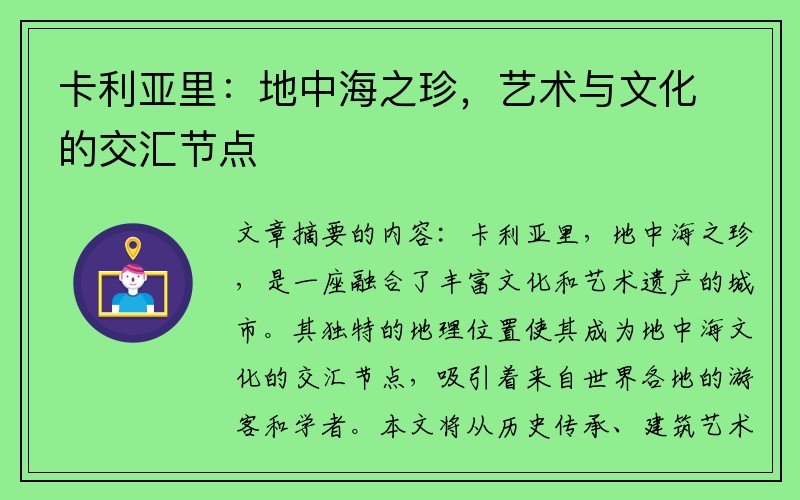 卡利亚里：地中海之珍，艺术与文化的交汇节点

文章摘要的内容：卡利亚里，地中海之珍，是一座融合了丰富文化和艺术遗产的城市。其独特的地理位置使其成为地中海文化的交汇节点，吸引着来自世界各地的游客和学者。本文将从历史传承、建筑艺术